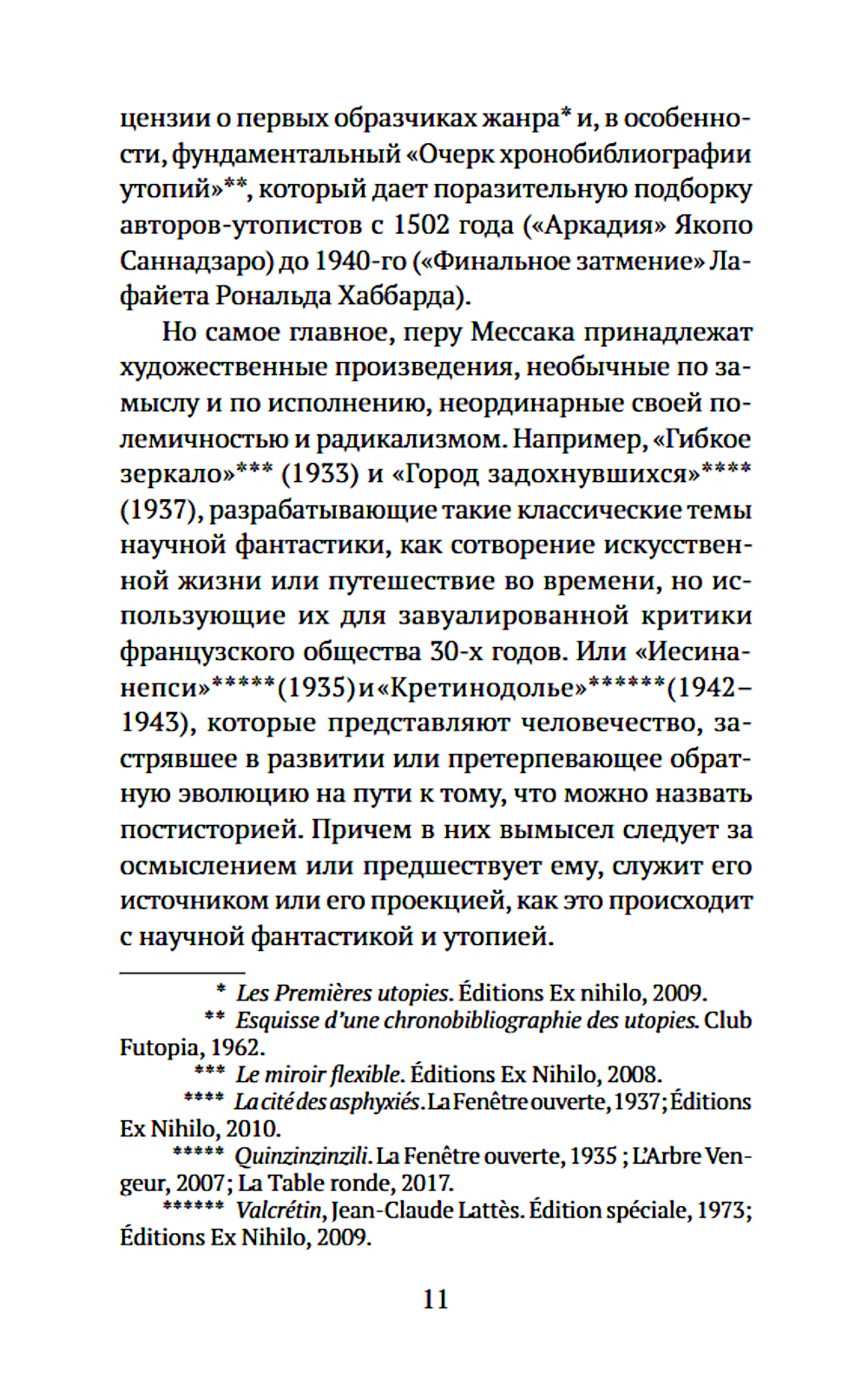 цензии о первых образчиках жанра* и, в особенности, фундаментальный «Очерк хронобиблиографии утопий»**, который дает поразительную подборку авторов-утопистов с 1502 года («Аркадия» Якопо Саннадзаро) до 1940-го («Финальное затмение» Лафайета Рональда Хаббарда).

Но самое главное, перу Мессака принадлежат художественные произведения, необычные по замыслу и по исполнению, неординарные своей полемичностью и радикализмом. Например, «Гибкое зеркало»*** (1933) и «Город задохнувшихся»**** (1937), разрабатывающие такие классические темы научной фантастики, как сотворение искусственной жизни или путешествие во времени, но использующие их для завуалированной критики французского общества 30-х годов. Или «Иесинанепси»*****(1935) и «Кретинодолье»******(1942–1943), которые представляют человечество, застрявшее в развитии или претерпевающее обратную эволюцию на пути к тому, что можно назвать постисторией. Причем в них вымысел следует за осмыслением или предшествует ему, служит его источником или его проекцией, как это происходит с научной фантастикой и утопией.

* Les Premières utopies. Éditions Ex nihilo, 2009.
** Esquisse d'une chronobibliographie des utopies. Club Futopia, 1962.
*** Le miroir flexible. Éditions Ex Nihilo, 2008.
**** La cité des asphyxiés. La Fenêtre ouverte, 1937; Éditions Ex Nihilo, 2010.
***** Quinzinzinzili. La Fenêtre ouverte, 1935 ; L'Arbre Vengeur, 2007; La Table ronde, 2017.
****** Valcrétin, Jean-Claude Lattès. Édition spéciale, 1973; Éditions Ex Nihilo, 2009.

11